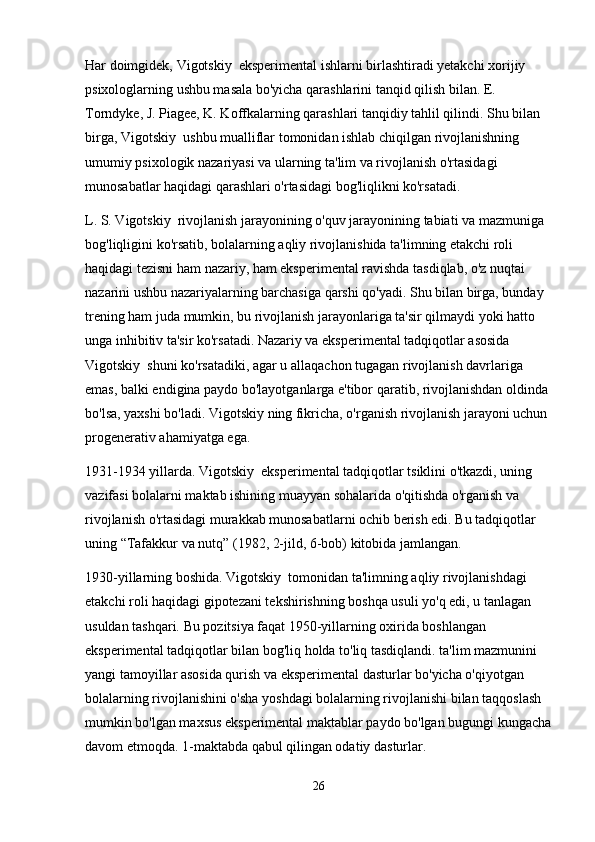 Har doimgidek, Vigotskiy  eksperimental ishlarni birlashtiradi yetakchi xorijiy psixologlarning ushbu masala bo'yicha qarashlarini tanqid qilish bilan. E. Torndyke, J. Piagee, K. Koffkalarning qarashlari tanqidiy tahlil qilindi. Shu bilan birga, Vigotskiy  ushbu mualliflar tomonidan ishlab chiqilgan rivojlanishning umumiy psixologik nazariyasi va ularning ta'lim va rivojlanish o'rtasidagi munosabatlar haqidagi qarashlari o'rtasidagi bog'liqlikni ko'rsatadi.

L. S. Vigotskiy  rivojlanish jarayonining o'quv jarayonining tabiati va mazmuniga bog'liqligini ko'rsatib, bolalarning aqliy rivojlanishida ta'limning etakchi roli haqidagi tezisni ham nazariy, ham eksperimental ravishda tasdiqlab, o'z nuqtai nazarini ushbu nazariyalarning barchasiga qarshi qo'yadi. Shu bilan birga, bunday trening ham juda mumkin, bu rivojlanish jarayonlariga ta'sir qilmaydi yoki hatto unga inhibitiv ta'sir ko'rsatadi. Nazariy va eksperimental tadqiqotlar asosida Vigotskiy  shuni ko'rsatadiki, agar u allaqachon tugagan rivojlanish davrlariga emas, balki endigina paydo bo'layotganlarga e'tibor qaratib, rivojlanishdan oldinda bo'lsa, yaxshi bo'ladi. Vigotskiy ning fikricha, o'rganish rivojlanish jarayoni uchun progenerativ ahamiyatga ega.

1931-1934 yillarda. Vigotskiy  eksperimental tadqiqotlar tsiklini o'tkazdi, uning vazifasi bolalarni maktab ishining muayyan sohalarida o'qitishda o'rganish va rivojlanish o'rtasidagi murakkab munosabatlarni ochib berish edi. Bu tadqiqotlar uning “Tafakkur va nutq” (1982, 2-jild, 6-bob) kitobida jamlangan.

1930-yillarning boshida. Vigotskiy  tomonidan ta'limning aqliy rivojlanishdagi etakchi roli haqidagi gipotezani tekshirishning boshqa usuli yo'q edi, u tanlagan usuldan tashqari. Bu pozitsiya faqat 1950-yillarning oxirida boshlangan eksperimental tadqiqotlar bilan bog'liq holda to'liq tasdiqlandi. ta'lim mazmunini yangi tamoyillar asosida qurish va eksperimental dasturlar bo'yicha o'qiyotgan bolalarning rivojlanishini o'sha yoshdagi bolalarning rivojlanishi bilan taqqoslash mumkin bo'lgan maxsus eksperimental maktablar paydo bo'lgan bugungi kungacha davom etmoqda. 1-maktabda qabul qilingan odatiy dasturlar.

26